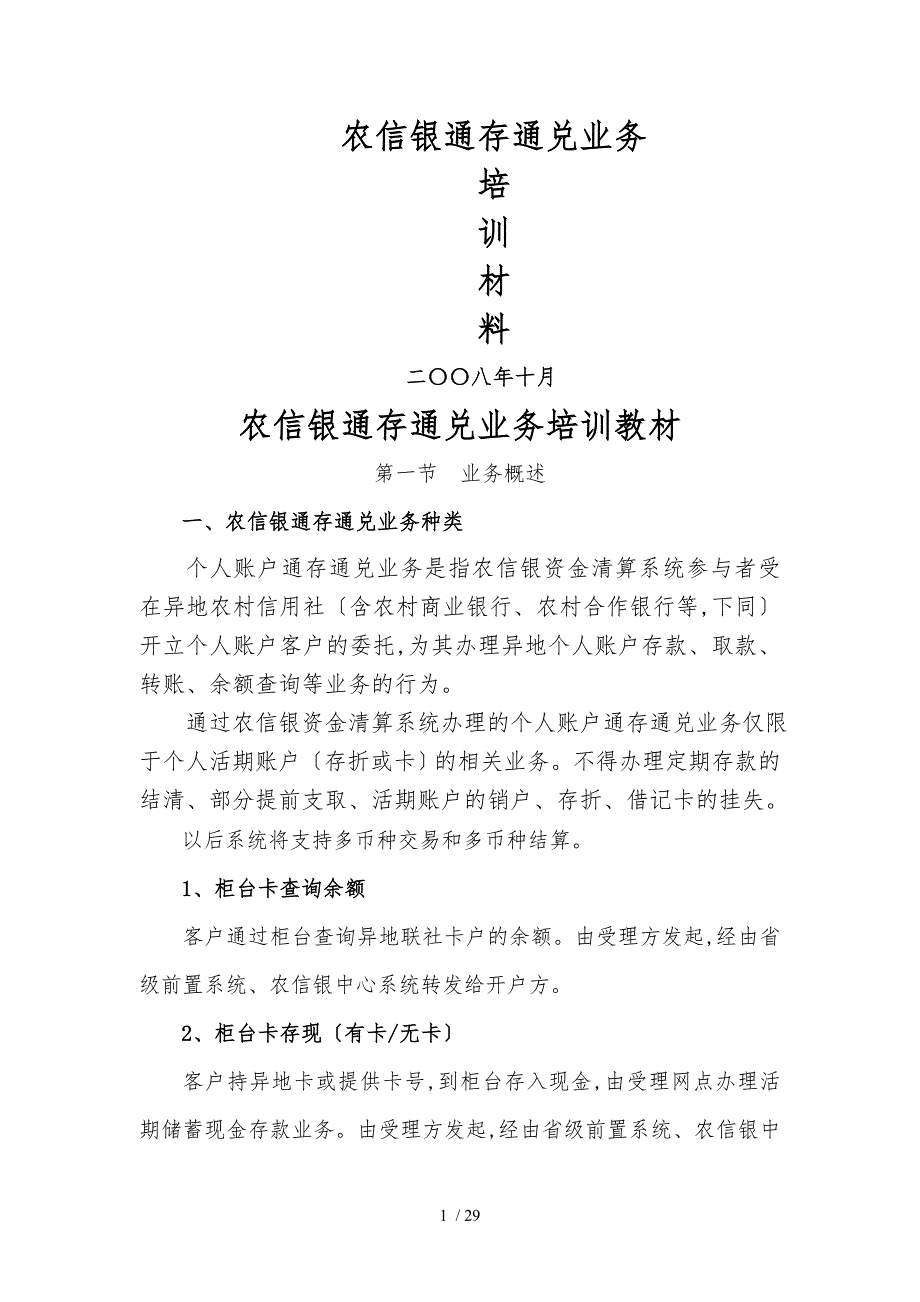 农信银通存通兑业务

培

训

材

料

二〇〇八年十月

农信银通存通兑业务培训教材

第一节　业务概述

一、农信银通存通兑业务种类

个人账户通存通兑业务是指农信银资金清算系统参与者受在异地农村信用社〔含农村商业银行、农村合作银行等,下同〕开立个人账户客户的委托,为其办理异地个人账户存款、取款、转账、余额查询等业务的行为。

通过农信银资金清算系统办理的个人账户通存通兑业务仅限于个人活期账户〔存折或卡〕的相关业务。不得办理定期存款的结清、部分提前支取、活期账户的销户、存折、借记卡的挂失。

以后系统将支持多币种交易和多币种结算。

1、柜台卡查询余额

客户通过柜台查询异地联社卡户的余额。由受理方发起,经由省级前置系统、农信银中心系统转发给开户方。

2、柜台卡存现〔有卡/无卡〕

客户持异地卡或提供卡号,到柜台存入现金,由受理网点办理活期储蓄现金存款业务。由受理方发起,经由省级前置系统、农信银中

1 / 29